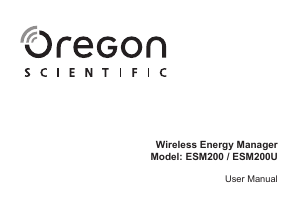 Oregon
SCIENTIFIC

Wireless Energy Manager
Model: ESM200 / ESM200U

User Manual